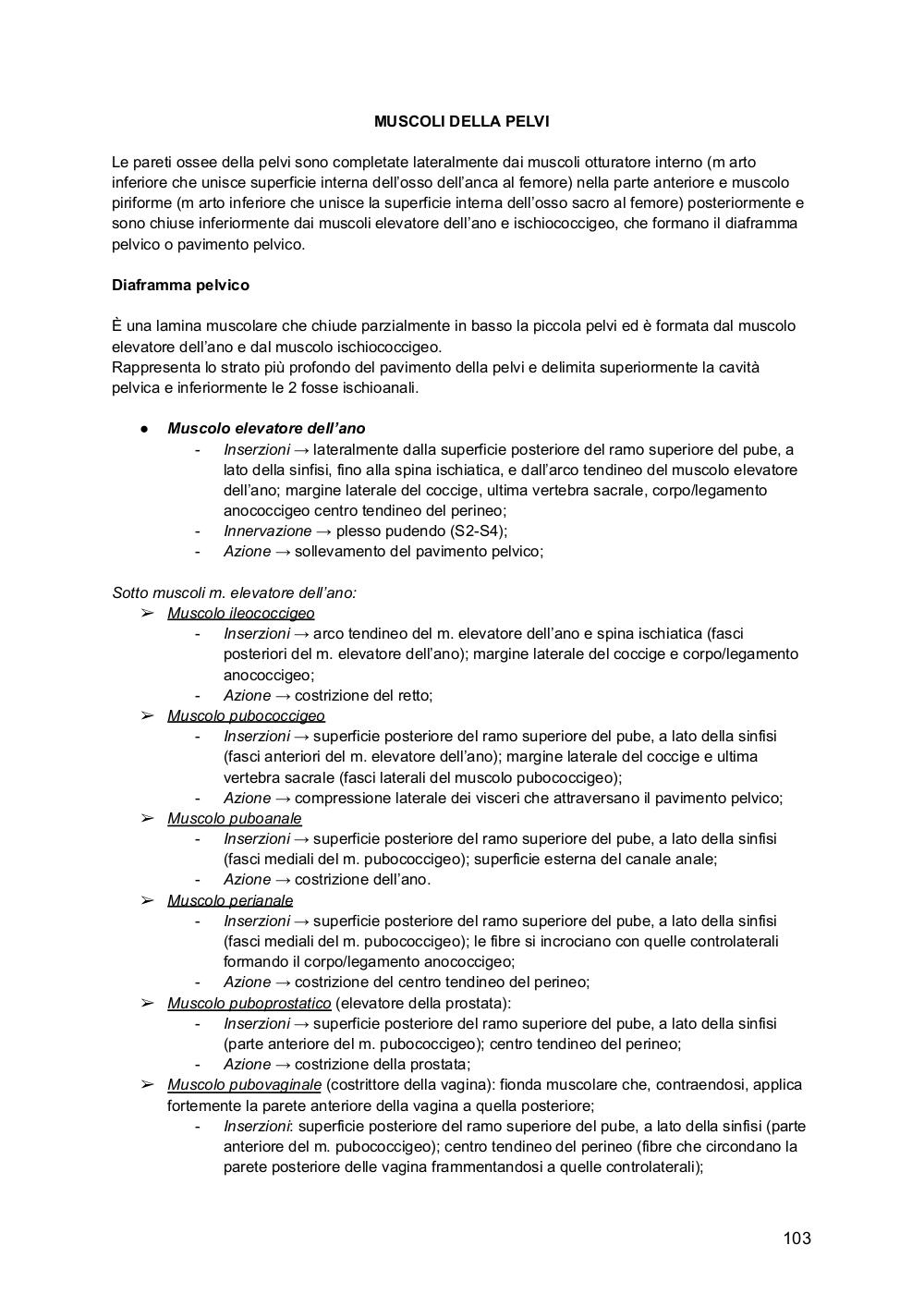 MUSCOLI DELLA PELVI

Le pareti ossee della pelvi sono completate lateralmente dai muscoli otturatore interno (m arto inferiore che unisce superficie interna dell'osso dell'anca al femore) nella parte anteriore e muscolo piriforme (m arto inferiore che unisce la superficie interna dell'osso sacro al femore) posteriormente e sono chiuse inferiormente dai muscoli elevatore dell'ano e ischiococcigeo, che formano il diaframma pelvico o pavimento pelvico.

Diaframma pelvico

È una lamina muscolare che chiude parzialmente in basso la piccola pelvi ed è formata dal muscolo elevatore dell'ano e dal muscolo ischiococcigeo.
Rappresenta lo strato più profondo del pavimento della pelvi e delimita superiormente la cavità pelvica e inferiormente le 2 fosse ischioanali.

● Muscolo elevatore dell'ano
- Inserzioni → lateralmente dalla superficie posteriore del ramo superiore del pube, a lato della sinfisi, fino alla spina ischiatica, e dall'arco tendineo del muscolo elevatore dell'ano; margine laterale del coccige, ultima vertebra sacrale, corpo/legamento anococcigeo centro tendineo del perineo;
- Innervazione → plesso pudendo (S2-S4);
- Azione → sollevamento del pavimento pelvico;

Sotto muscoli m. elevatore dell'ano:
➢ Muscolo ileococcigeo
- Inserzioni → arco tendineo del m. elevatore dell'ano e spina ischiatica (fasci posteriori del m. elevatore dell'ano); margine laterale del coccige e corpo/legamento anococcigeo;
- Azione → costrizione del retto;
➢ Muscolo pubococcigeo
- Inserzioni → superficie posteriore del ramo superiore del pube, a lato della sinfisi (fasci anteriori del m. elevatore dell'ano); margine laterale del coccige e ultima vertebra sacrale (fasci laterali del muscolo pubococcigeo);
- Azione → compressione laterale dei visceri che attraversano il pavimento pelvico;
➢ Muscolo puboanale
- Inserzioni → superficie posteriore del ramo superiore del pube, a lato della sinfisi (fasci mediali del m. pubococcigeo); superficie esterna del canale anale;
- Azione → costrizione dell'ano.
➢ Muscolo perianale
- Inserzioni → superficie posteriore del ramo superiore del pube, a lato della sinfisi (fasci mediali del m. pubococcigeo); le fibre si incrociano con quelle controlaterali formando il corpo/legamento anococcigeo;
- Azione → costrizione del centro tendineo del perineo;
➢ Muscolo puboprostatico (elevatore della prostata):
- Inserzioni → superficie posteriore del ramo superiore del pube, a lato della sinfisi (parte anteriore del m. pubococcigeo); centro tendineo del perineo;
- Azione → costrizione della prostata;
➢ Muscolo pubovaginale (costrittore della vagina): fionda muscolare che, contraendosi, applica fortemente la parete anteriore della vagina a quella posteriore;
- Inserzioni: superficie posteriore del ramo superiore del pube, a lato della sinfisi (parte anteriore del m. pubococcigeo); centro tendineo del perineo (fibre che circondano la parete posteriore delle vagina frammentandosi a quelle controlaterali);

103